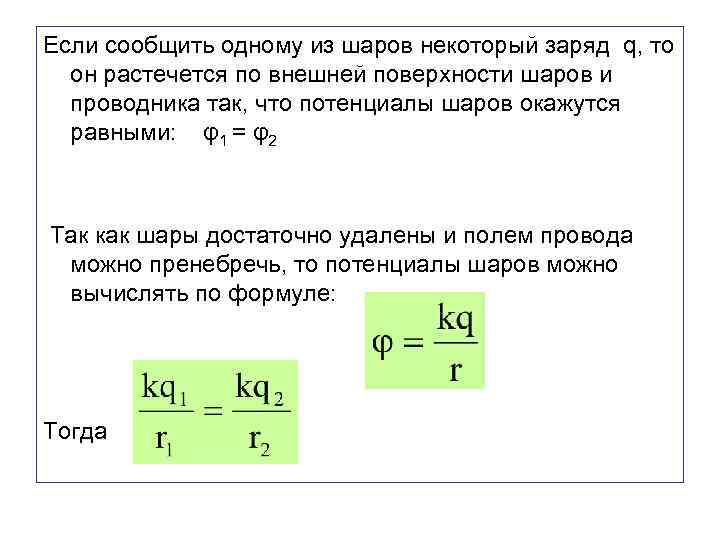 Если сообщить одному из шаров некоторый заряд q, то он растечется по внешней поверхности шаров и проводника так, что потенциалы шаров окажутся равными: $\varphi_1 = \varphi_2$

Так как шары достаточно удалены и полем провода можно пренебречь, то потенциалы шаров можно вычислять по формуле:

$\varphi = \frac{kq}{r}$

Тогда $\frac{kq_1}{r_1} = \frac{kq_2}{r_2}$